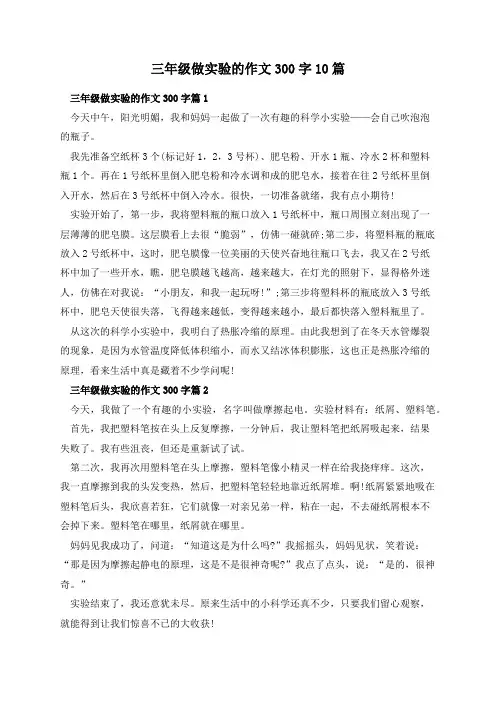 三年级做实验的作文300字10篇

三年级做实验的作文300字篇1

今天中午，阳光明媚，我和妈妈一起做了一次有趣的科学小实验——会自己吹泡泡的瓶子。

我先准备空纸杯3个(标记好1，2，3号杯)、肥皂粉、开水1瓶、冷水2杯和塑料瓶1个。再在1号纸杯里倒入肥皂粉和冷水调和成的肥皂水，接着在往2号纸杯里倒入开水，然后在3号纸杯中倒入冷水。很快，一切准备就绪，我有点小期待!

实验开始了，第一步，我将塑料瓶的瓶口放入1号纸杯中，瓶口周围立刻出现了一层薄薄的肥皂膜。这层膜看上去很“脆弱”，仿佛一碰就碎;第二步，将塑料瓶的瓶底放入2号纸杯中，这时，肥皂膜像一位美丽的天使兴奋地往瓶口飞去，我又在2号纸杯中加了一些开水，瞧，肥皂膜越飞越高，越来越大，在灯光的照射下，显得格外迷人，仿佛在对我说：“小朋友，和我一起玩呀!”;第三步将塑料杯的瓶底放入3号纸杯中，肥皂天使很失落，飞得越来越低，变得越来越小，最后都快落入塑料瓶里了。

从这次的科学小实验中，我明白了热胀冷缩的原理。由此我想到了在冬天水管爆裂的现象，是因为水管温度降低体积缩小，而水又结冰体积膨胀，这也正是热胀冷缩的原理，看来生活中真是藏着不少学问呢!

三年级做实验的作文300字篇2

今天，我做了一个有趣的小实验，名字叫做摩擦起电。实验材料有：纸屑、塑料笔。

首先，我把塑料笔按在头上反复摩擦，一分钟后，我让塑料笔把纸屑吸起来，结果失败了。我有些沮丧，但还是重新试了试。

第二次，我再次用塑料笔在头上摩擦，塑料笔像小精灵一样在给我挠痒痒。这次，我一直摩擦到我的头发变热，然后，把塑料笔轻轻地靠近纸屑堆。啊!纸屑紧紧地吸在塑料笔后头，我欣喜若狂，它们就像一对亲兄弟一样，粘在一起，不去碰纸屑根本不会掉下来。塑料笔在哪里，纸屑就在哪里。

妈妈见我成功了，问道：“知道这是为什么吗?”我摇摇头，妈妈见状，笑着说：“那是因为摩擦起静电的原理，这是不是很神奇呢?”我点了点头，说：“是的，很神奇。”

实验结束了，我还意犹未尽。原来生活中的小科学还真不少，只要我们留心观察，就能得到让我们惊喜不已的大收获!